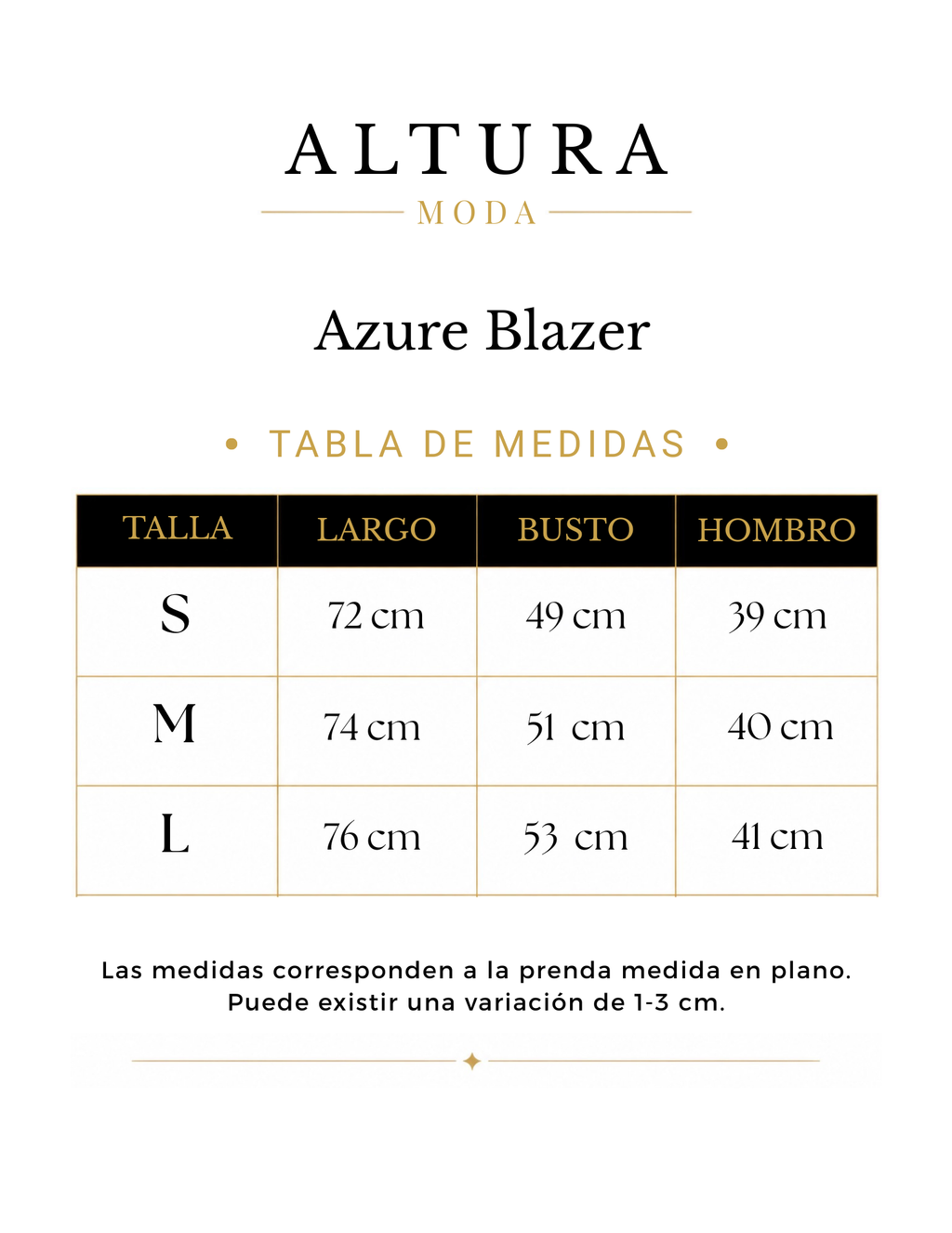 ALTURA
MODA

Azure Blazer

• TABLA DE MEDIDAS •

| TALLA | LARGO | BUSTO | HOMBRO |
|---|---|---|---|
| S | 72 cm | 49 cm | 39 cm |
| M | 74 cm | 51 cm | 40 cm |
| L | 76 cm | 53 cm | 41 cm |

Las medidas corresponden a la prenda medida en plano. Puede existir una variación de 1-3 cm.